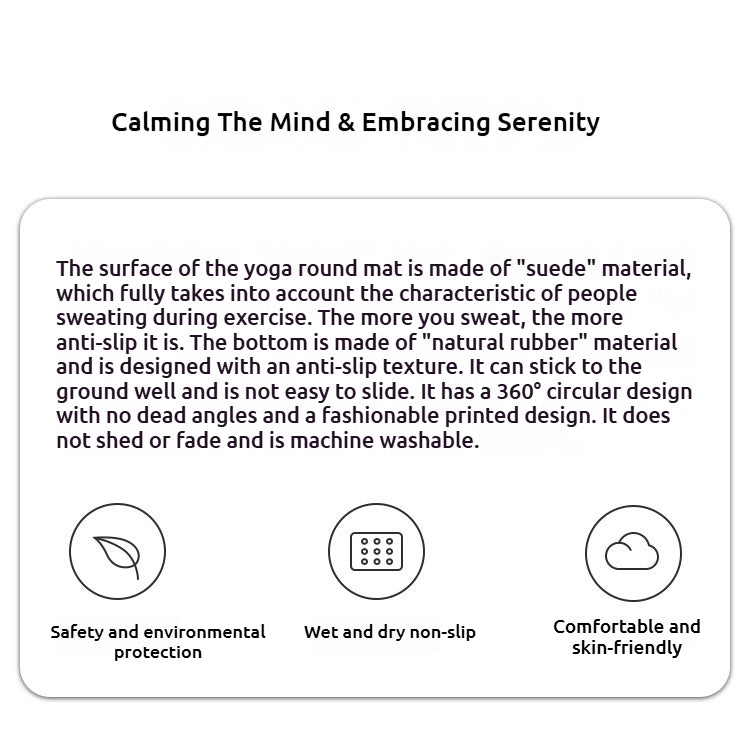 Calming The Mind & Embracing Serenity

The surface of the yoga round mat is made of "suede" material, which fully takes into account the characteristic of people sweating during exercise. The more you sweat, the more anti-slip it is. The bottom is made of "natural rubber" material and is designed with an anti-slip texture. It can stick to the ground well and is not easy to slide. It has a 360° circular design with no dead angles and a fashionable printed design. It does not shed or fade and is machine washable.

Safety and environmental protection

Wet and dry non-slip

Comfortable and skin-friendly